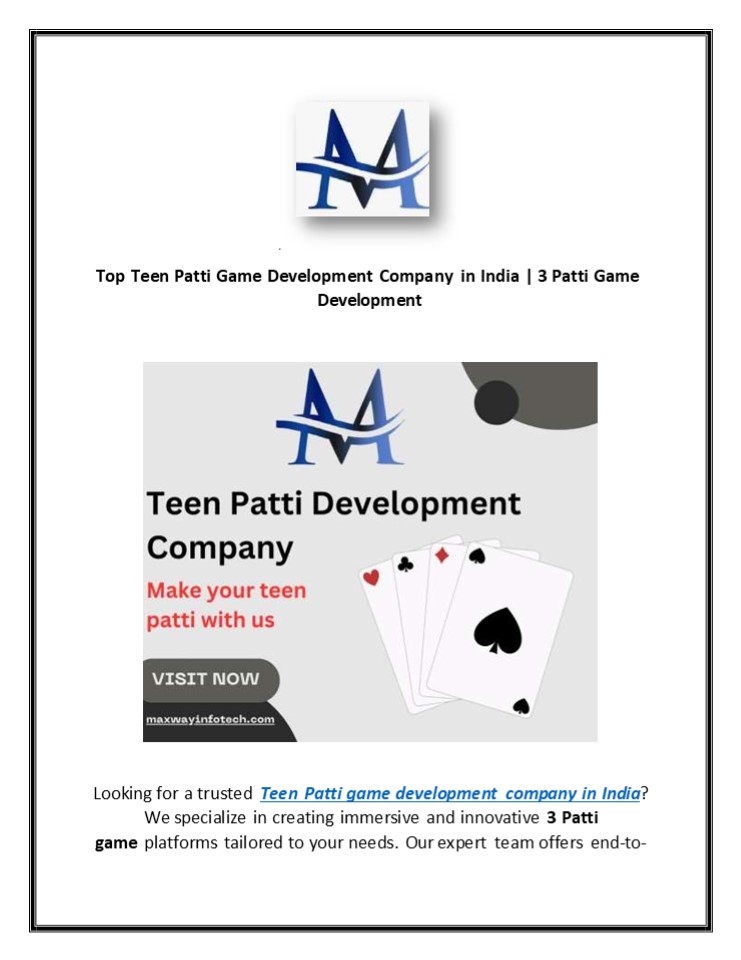 Top Teen Patti Game Development Company in India | 3 Patti Game Development

Teen Patti Development Company

Make your teen patti with us

VISIT NOW

maxwayinfotech.com

Looking for a trusted Teen Patti game development company in India? We specialize in creating immersive and innovative 3 Patti game platforms tailored to your needs. Our expert team offers end-to-